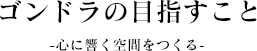 ゴンドラの目指すこと

-心に響く空間をつくる-